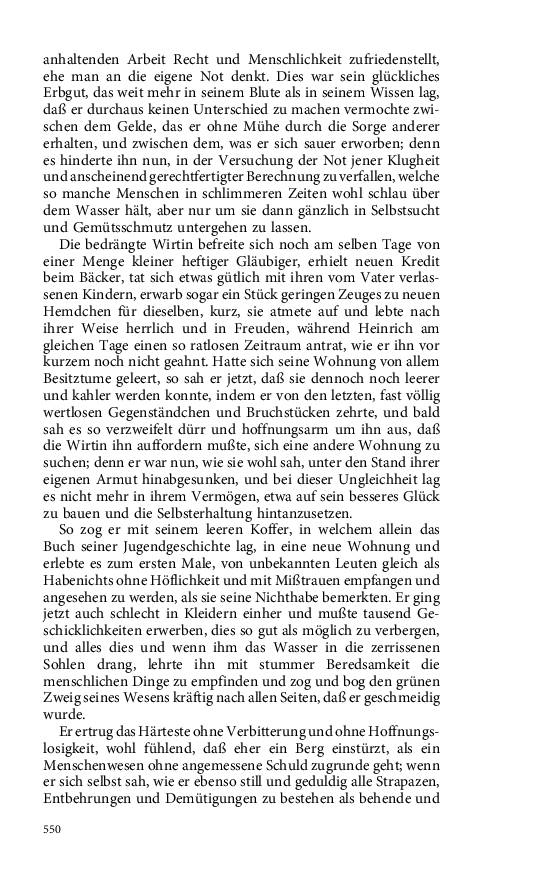 anhaltenden Arbeit Recht und Menschlichkeit zufriedenstellt, ehe man an die eigene Not denkt. Dies war sein glückliches Erbgut, das weit mehr in seinem Blute als in seinem Wissen lag, daß er durchaus keinen Unterschied zu machen vermochte zwischen dem Gelde, das er ohne Mühe durch die Sorge anderer erhalten, und zwischen dem, was er sich sauer erworben; denn es hinderte ihn nun, in der Versuchung der Not jener Klugheit und anscheinend gerechtfertigter Berechnung zu verfallen, welche so manche Menschen in schlimmeren Zeiten wohl schlau über dem Wasser hält, aber nur um sie dann gänzlich in Selbstsucht und Gemütsschmutz untergehen zu lassen.

Die bedrängte Wirtin befreite sich noch am selben Tage von einer Menge kleiner heftiger Gläubiger, erhielt neuen Kredit beim Bäcker, tat sich etwas gütlich mit ihren vom Vater verlassenen Kindern, erwarb sogar ein Stück geringen Zeuges zu neuen Hemdchen für dieselben, kurz, sie atmete auf und lebte nach ihrer Weise herrlich und in Freuden, während Heinrich am gleichen Tage einen so ratlosen Zeitraum antrat, wie er ihn vor kurzem noch nicht geahnt. Hatte sich seine Wohnung von allem Besitztume geleert, so sah er jetzt, daß sie dennoch noch leerer und kahler werden konnte, indem er von den letzten, fast völlig wertlosen Gegenständchen und Bruchstücken zehrte, und bald sah es so verzweifelt dürr und hoffnungsarm um ihn aus, daß die Wirtin ihn auffordern mußte, sich eine andere Wohnung zu suchen; denn er war nun, wie sie wohl sah, unter den Stand ihrer eigenen Armut hinabgesunken, und bei dieser Ungleichheit lag es nicht mehr in ihrem Vermögen, etwa auf sein besseres Glück zu bauen und die Selbsterhaltung hintanzusetzen.

So zog er mit seinem leeren Koffer, in welchem allein das Buch seiner Jugendgeschichte lag, in eine neue Wohnung und erlebte es zum ersten Male, von unbekannten Leuten gleich als Habenichts ohne Höflichkeit und mit Mißtrauen empfangen und angesehen zu werden, als sie seine Nichthabe bemerkten. Er ging jetzt auch schlecht in Kleidern einher und mußte tausend Geschicklichkeiten erwerben, dies so gut als möglich zu verbergen, und alles dies und wenn ihm das Wasser in die zerrissenen Sohlen drang, lehrte ihn mit stummer Beredsamkeit die menschlichen Dinge zu empfinden und zog und bog den grünen Zweig seines Wesens kräftig nach allen Seiten, daß er geschmeidig wurde.

Er ertrug das Härteste ohne Verbitterung und ohne Hoffnungslosigkeit, wohl fühlend, daß eher ein Berg einstürzt, als ein Menschenwesen ohne angemessene Schuld zugrunde geht; wenn er sich selbst sah, wie er ebenso still und geduldig alle Strapazen, Entbehrungen und Demütigungen zu bestehen als behende und

550